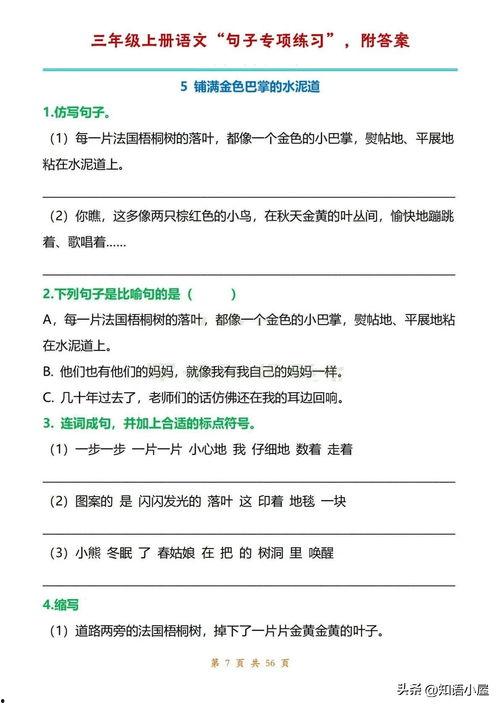 三年级上册语文“句子专项练习”，附答案

5 铺满金色巴掌的水泥道

1.仿写句子。

（1）每一片法国梧桐树的落叶，都像一个金色的小巴掌，熨帖地、平展地粘在水泥道上。

（2）你瞧，这多像两只棕红色的小鸟，在秋天金黄的叶丛间，愉快地蹦跳着、歌唱着……

2.下列句子是比喻句的是（ ）

A，每一片法国梧桐树的落叶，都像一个金色的小巴掌，熨帖地、平展地粘在水泥道上。

B. 他们也有他们的妈妈，就像我有我自己的妈妈一样。

C. 几十年过去了，老师们的话仿佛还在我的耳边回响。

3. 连词成句，并加上合适的标点符号。

（1）一步一步 一片一片 小心地 我 仔细地 数着 走着

（2）图案的 是 闪闪发光的 落叶 这 印着 地毯 一块

（3）小熊 冬眠 了 春姑娘 在 把 的 树洞 里 唤醒

4.缩写

（1）道路两旁的法国梧桐树，掉下了一片片金黄金黄的叶子。

第 7 页 共 56 页

头条 @知语小屋